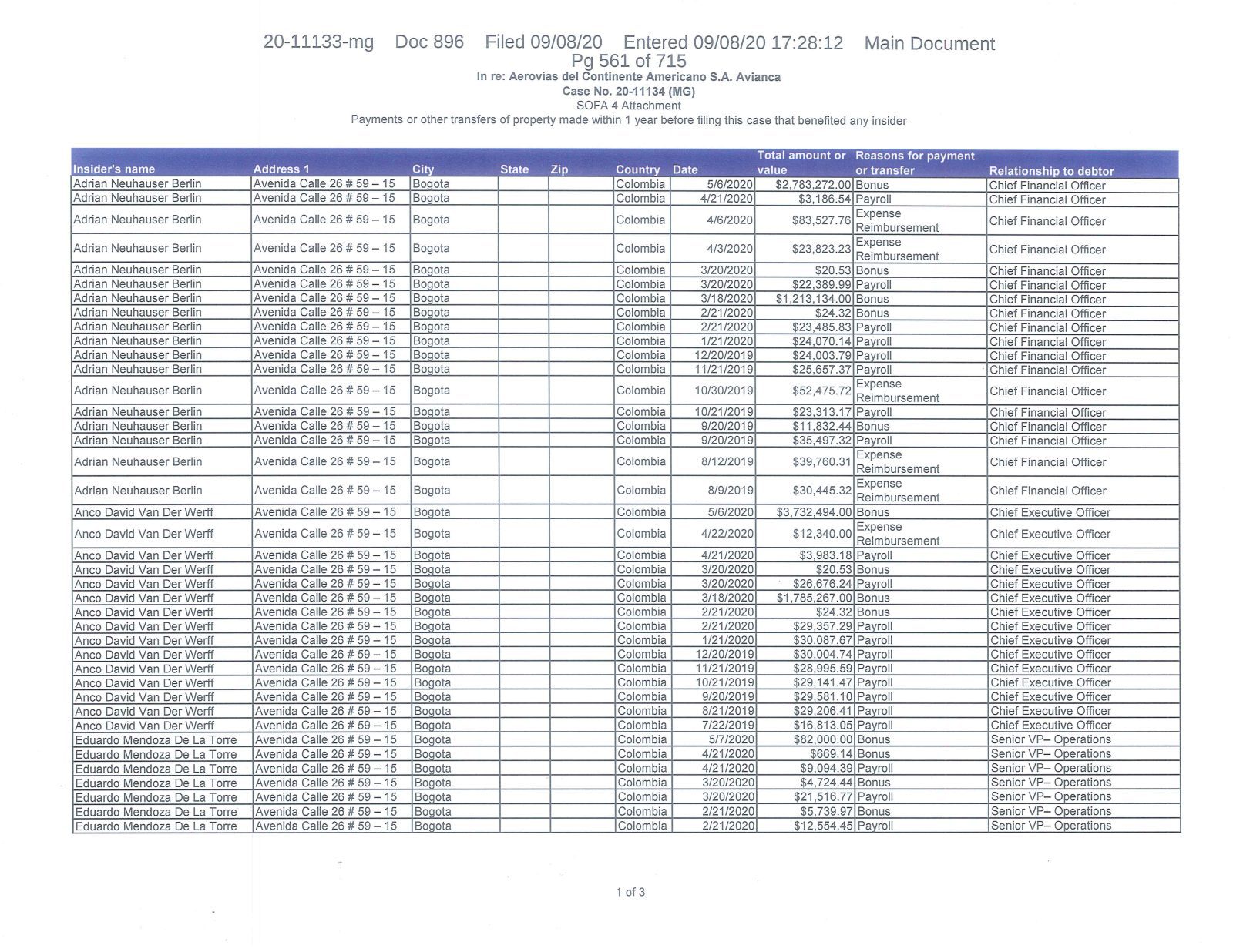 20-11133-mg Doc 896 Filed 09/08/20 Entered 09/08/20 17:28:12 Main Document Pg 561 of 715

In re: Aerovías del Continente Americano S.A. Avianca
Case No. 20-11134 (MG)
SOFA 4 Attachment
Payments or other transfers of property made within 1 year before filing this case that benefited any insider

| Insider's name | Address 1 | City | State | Zip | Country | Date | Total amount or value | Reasons for payment or transfer | Relationship to debtor |
|---|---|---|---|---|---|---|---|---|---|
| Adrian Neuhauser Berlin | Avenida Calle 26 # 59 – 15 | Bogota | | | Colombia | 5/6/2020 | $2,783,272.00 | Bonus | Chief Financial Officer |
| Adrian Neuhauser Berlin | Avenida Calle 26 # 59 – 15 | Bogota | | | Colombia | 4/21/2020 | $3,186.54 | Payroll | Chief Financial Officer |
| Adrian Neuhauser Berlin | Avenida Calle 26 # 59 – 15 | Bogota | | | Colombia | 4/6/2020 | $83,527.76 | Expense Reimbursement | Chief Financial Officer |
| Adrian Neuhauser Berlin | Avenida Calle 26 # 59 – 15 | Bogota | | | Colombia | 4/3/2020 | $23,823.23 | Expense Reimbursement | Chief Financial Officer |
| Adrian Neuhauser Berlin | Avenida Calle 26 # 59 – 15 | Bogota | | | Colombia | 3/20/2020 | $20.53 | Bonus | Chief Financial Officer |
| Adrian Neuhauser Berlin | Avenida Calle 26 # 59 – 15 | Bogota | | | Colombia | 3/20/2020 | $22,389.99 | Payroll | Chief Financial Officer |
| Adrian Neuhauser Berlin | Avenida Calle 26 # 59 – 15 | Bogota | | | Colombia | 3/18/2020 | $1,213,134.00 | Bonus | Chief Financial Officer |
| Adrian Neuhauser Berlin | Avenida Calle 26 # 59 – 15 | Bogota | | | Colombia | 2/21/2020 | $24.32 | Bonus | Chief Financial Officer |
| Adrian Neuhauser Berlin | Avenida Calle 26 # 59 – 15 | Bogota | | | Colombia | 2/21/2020 | $23,485.83 | Payroll | Chief Financial Officer |
| Adrian Neuhauser Berlin | Avenida Calle 26 # 59 – 15 | Bogota | | | Colombia | 1/21/2020 | $24,070.14 | Payroll | Chief Financial Officer |
| Adrian Neuhauser Berlin | Avenida Calle 26 # 59 – 15 | Bogota | | | Colombia | 12/20/2019 | $24,003.79 | Payroll | Chief Financial Officer |
| Adrian Neuhauser Berlin | Avenida Calle 26 # 59 – 15 | Bogota | | | Colombia | 11/21/2019 | $25,657.37 | Payroll | Chief Financial Officer |
| Adrian Neuhauser Berlin | Avenida Calle 26 # 59 – 15 | Bogota | | | Colombia | 10/30/2019 | $52,475.72 | Expense Reimbursement | Chief Financial Officer |
| Adrian Neuhauser Berlin | Avenida Calle 26 # 59 – 15 | Bogota | | | Colombia | 10/21/2019 | $23,313.17 | Payroll | Chief Financial Officer |
| Adrian Neuhauser Berlin | Avenida Calle 26 # 59 – 15 | Bogota | | | Colombia | 9/20/2019 | $11,832.44 | Bonus | Chief Financial Officer |
| Adrian Neuhauser Berlin | Avenida Calle 26 # 59 – 15 | Bogota | | | Colombia | 9/20/2019 | $35,497.32 | Payroll | Chief Financial Officer |
| Adrian Neuhauser Berlin | Avenida Calle 26 # 59 – 15 | Bogota | | | Colombia | 8/12/2019 | $39,760.31 | Expense Reimbursement | Chief Financial Officer |
| Adrian Neuhauser Berlin | Avenida Calle 26 # 59 – 15 | Bogota | | | Colombia | 8/9/2019 | $30,445.32 | Expense Reimbursement | Chief Financial Officer |
| Anco David Van Der Werff | Avenida Calle 26 # 59 – 15 | Bogota | | | Colombia | 5/6/2020 | $3,732,494.00 | Bonus | Chief Executive Officer |
| Anco David Van Der Werff | Avenida Calle 26 # 59 – 15 | Bogota | | | Colombia | 4/22/2020 | $12,340.00 | Expense Reimbursement | Chief Executive Officer |
| Anco David Van Der Werff | Avenida Calle 26 # 59 – 15 | Bogota | | | Colombia | 4/21/2020 | $3,983.18 | Payroll | Chief Executive Officer |
| Anco David Van Der Werff | Avenida Calle 26 # 59 – 15 | Bogota | | | Colombia | 3/20/2020 | $20.53 | Bonus | Chief Executive Officer |
| Anco David Van Der Werff | Avenida Calle 26 # 59 – 15 | Bogota | | | Colombia | 3/20/2020 | $26,676.24 | Payroll | Chief Executive Officer |
| Anco David Van Der Werff | Avenida Calle 26 # 59 – 15 | Bogota | | | Colombia | 3/18/2020 | $1,785,267.00 | Bonus | Chief Executive Officer |
| Anco David Van Der Werff | Avenida Calle 26 # 59 – 15 | Bogota | | | Colombia | 2/21/2020 | $24.32 | Bonus | Chief Executive Officer |
| Anco David Van Der Werff | Avenida Calle 26 # 59 – 15 | Bogota | | | Colombia | 2/21/2020 | $29,357.29 | Payroll | Chief Executive Officer |
| Anco David Van Der Werff | Avenida Calle 26 # 59 – 15 | Bogota | | | Colombia | 1/21/2020 | $30,087.67 | Payroll | Chief Executive Officer |
| Anco David Van Der Werff | Avenida Calle 26 # 59 – 15 | Bogota | | | Colombia | 12/20/2019 | $30,004.74 | Payroll | Chief Executive Officer |
| Anco David Van Der Werff | Avenida Calle 26 # 59 – 15 | Bogota | | | Colombia | 11/21/2019 | $28,995.59 | Payroll | Chief Executive Officer |
| Anco David Van Der Werff | Avenida Calle 26 # 59 – 15 | Bogota | | | Colombia | 10/21/2019 | $29,141.47 | Payroll | Chief Executive Officer |
| Anco David Van Der Werff | Avenida Calle 26 # 59 – 15 | Bogota | | | Colombia | 9/20/2019 | $29,581.10 | Payroll | Chief Executive Officer |
| Anco David Van Der Werff | Avenida Calle 26 # 59 – 15 | Bogota | | | Colombia | 8/21/2019 | $29,206.41 | Payroll | Chief Executive Officer |
| Anco David Van Der Werff | Avenida Calle 26 # 59 – 15 | Bogota | | | Colombia | 7/22/2019 | $16,813.05 | Payroll | Chief Executive Officer |
| Eduardo Mendoza De La Torre | Avenida Calle 26 # 59 – 15 | Bogota | | | Colombia | 5/7/2020 | $82,000.00 | Bonus | Senior VP– Operations |
| Eduardo Mendoza De La Torre | Avenida Calle 26 # 59 – 15 | Bogota | | | Colombia | 4/21/2020 | $669.14 | Bonus | Senior VP– Operations |
| Eduardo Mendoza De La Torre | Avenida Calle 26 # 59 – 15 | Bogota | | | Colombia | 4/21/2020 | $9,094.39 | Payroll | Senior VP– Operations |
| Eduardo Mendoza De La Torre | Avenida Calle 26 # 59 – 15 | Bogota | | | Colombia | 3/20/2020 | $4,724.44 | Bonus | Senior VP– Operations |
| Eduardo Mendoza De La Torre | Avenida Calle 26 # 59 – 15 | Bogota | | | Colombia | 3/20/2020 | $21,516.77 | Payroll | Senior VP– Operations |
| Eduardo Mendoza De La Torre | Avenida Calle 26 # 59 – 15 | Bogota | | | Colombia | 2/21/2020 | $5,739.97 | Bonus | Senior VP– Operations |
| Eduardo Mendoza De La Torre | Avenida Calle 26 # 59 – 15 | Bogota | | | Colombia | 2/21/2020 | $12,554.45 | Payroll | Senior VP– Operations |

1 of 3